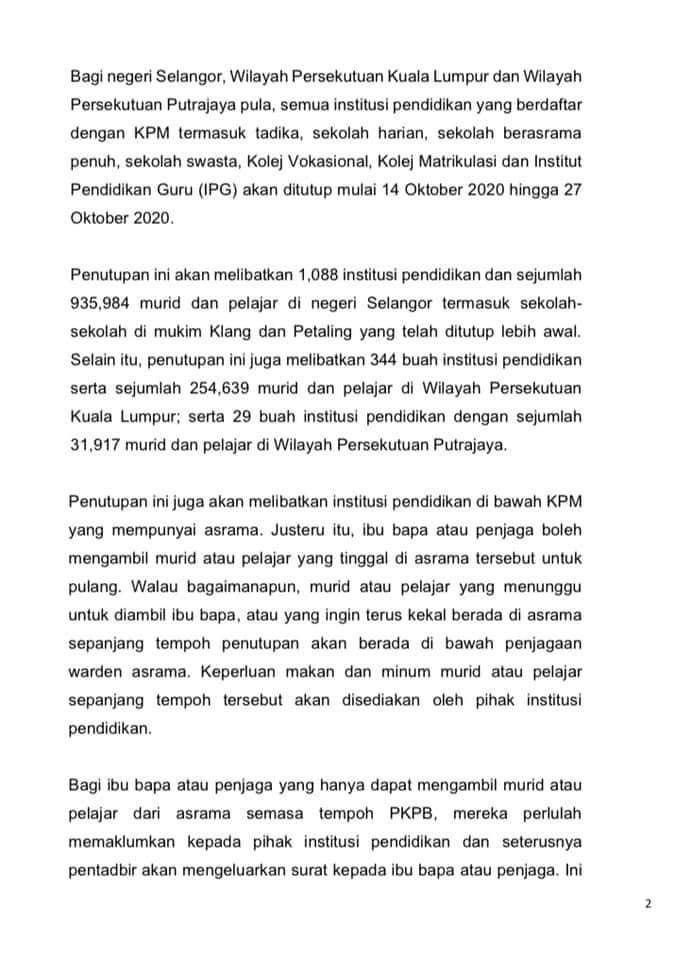 Bagi negeri Selangor, Wilayah Persekutuan Kuala Lumpur dan Wilayah Persekutuan Putrajaya pula, semua institusi pendidikan yang berdaftar dengan KPM termasuk tadika, sekolah harian, sekolah berasrama penuh, sekolah swasta, Kolej Vokasional, Kolej Matrikulasi dan Institut Pendidikan Guru (IPG) akan ditutup mulai 14 Oktober 2020 hingga 27 Oktober 2020.

Penutupan ini akan melibatkan 1,088 institusi pendidikan dan sejumlah 935,984 murid dan pelajar di negeri Selangor termasuk sekolah-sekolah di mukim Klang dan Petaling yang telah ditutup lebih awal. Selain itu, penutupan ini juga melibatkan 344 buah institusi pendidikan serta sejumlah 254,639 murid dan pelajar di Wilayah Persekutuan Kuala Lumpur; serta 29 buah institusi pendidikan dengan sejumlah 31,917 murid dan pelajar di Wilayah Persekutuan Putrajaya.

Penutupan ini juga akan melibatkan institusi pendidikan di bawah KPM yang mempunyai asrama. Justeru itu, ibu bapa atau penjaga boleh mengambil murid atau pelajar yang tinggal di asrama tersebut untuk pulang. Walau bagaimanapun, murid atau pelajar yang menunggu untuk diambil ibu bapa, atau yang ingin terus kekal berada di asrama sepanjang tempoh penutupan akan berada di bawah penjagaan warden asrama. Keperluan makan dan minum murid atau pelajar sepanjang tempoh tersebut akan disediakan oleh pihak institusi pendidikan.

Bagi ibu bapa atau penjaga yang hanya dapat mengambil murid atau pelajar dari asrama semasa tempoh PKPB, mereka perlulah memaklumkan kepada pihak institusi pendidikan dan seterusnya pentadbir akan mengeluarkan surat kepada ibu bapa atau penjaga. Ini

2